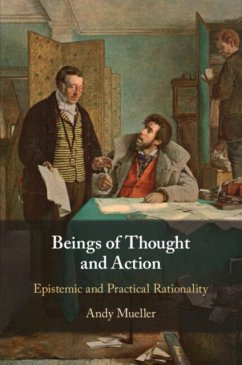 Beings of Thought and Action

Epistemic and Practical Rationality

Andy Mueller